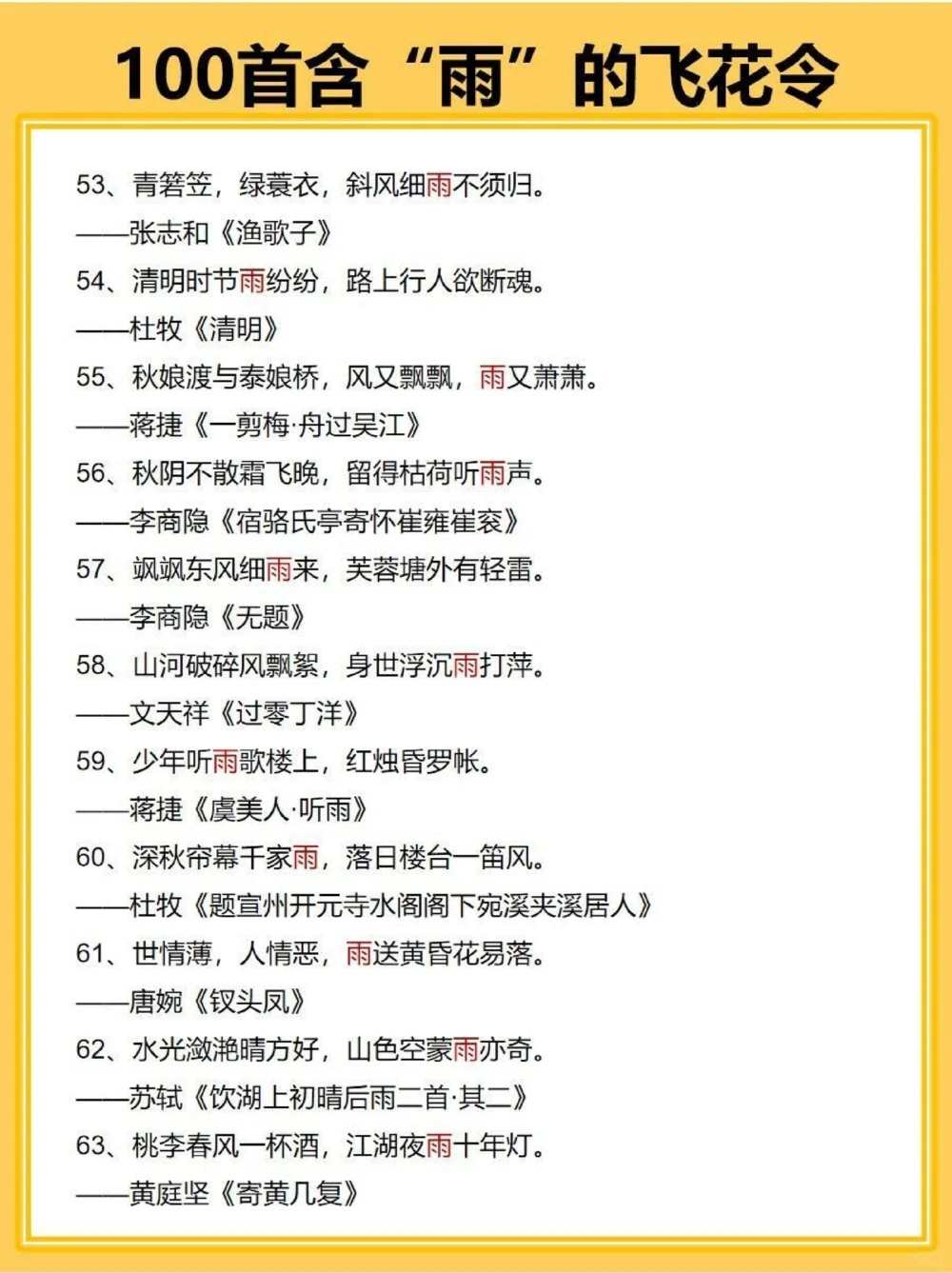 100首含“雨”的飞花令

53、青箬笠，绿蓑衣，斜风细雨不须归。

——张志和《渔歌子》

54、清明时节雨纷纷，路上行人欲断魂。

——杜牧《清明》

55、秋娘渡与泰娘桥，风又飘飘，雨又萧萧。

——蒋捷《一剪梅·舟过吴江》

56、秋阴不散霜飞晚，留得枯荷听雨声。

——李商隐《宿骆氏亭寄怀崔雍崔衮》

57、飒飒东风细雨来，芙蓉塘外有轻雷。

——李商隐《无题》

58、山河破碎风飘絮，身世浮沉雨打萍。

——文天祥《过零丁洋》

59、少年听雨歌楼上，红烛昏罗帐。

——蒋捷《虞美人·听雨》

60、深秋帘幕千家雨，落日楼台一笛风。

——杜牧《题宣州开元寺水阁阁下宛溪夹溪居人》

61、世情薄，人情恶，雨送黄昏花易落。

——唐婉《钗头凤》

62、水光潋滟晴方好，山色空蒙雨亦奇。

——苏轼《饮湖上初晴后雨二首·其二》

63、桃李春风一杯酒，江湖夜雨十年灯。

——黄庭坚《寄黄几复》